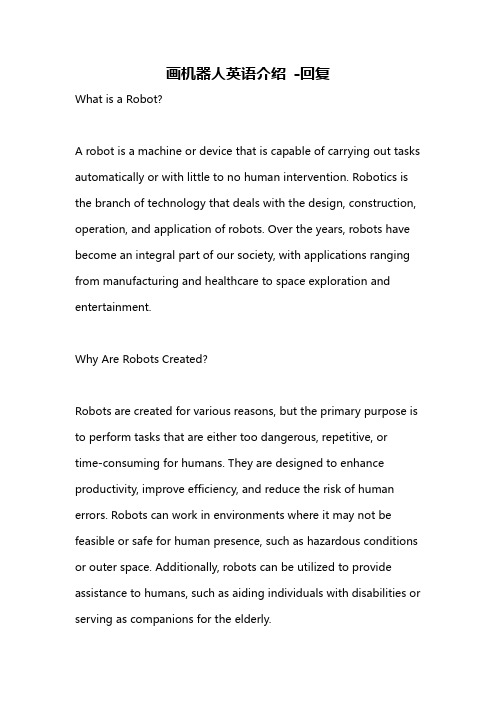 画机器人英语介绍 -回复

What is a Robot?

A robot is a machine or device that is capable of carrying out tasks automatically or with little to no human intervention. Robotics is the branch of technology that deals with the design, construction, operation, and application of robots. Over the years, robots have become an integral part of our society, with applications ranging from manufacturing and healthcare to space exploration and entertainment.

Why Are Robots Created?

Robots are created for various reasons, but the primary purpose is to perform tasks that are either too dangerous, repetitive, or time-consuming for humans. They are designed to enhance productivity, improve efficiency, and reduce the risk of human errors. Robots can work in environments where it may not be feasible or safe for human presence, such as hazardous conditions or outer space. Additionally, robots can be utilized to provide assistance to humans, such as aiding individuals with disabilities or serving as companions for the elderly.